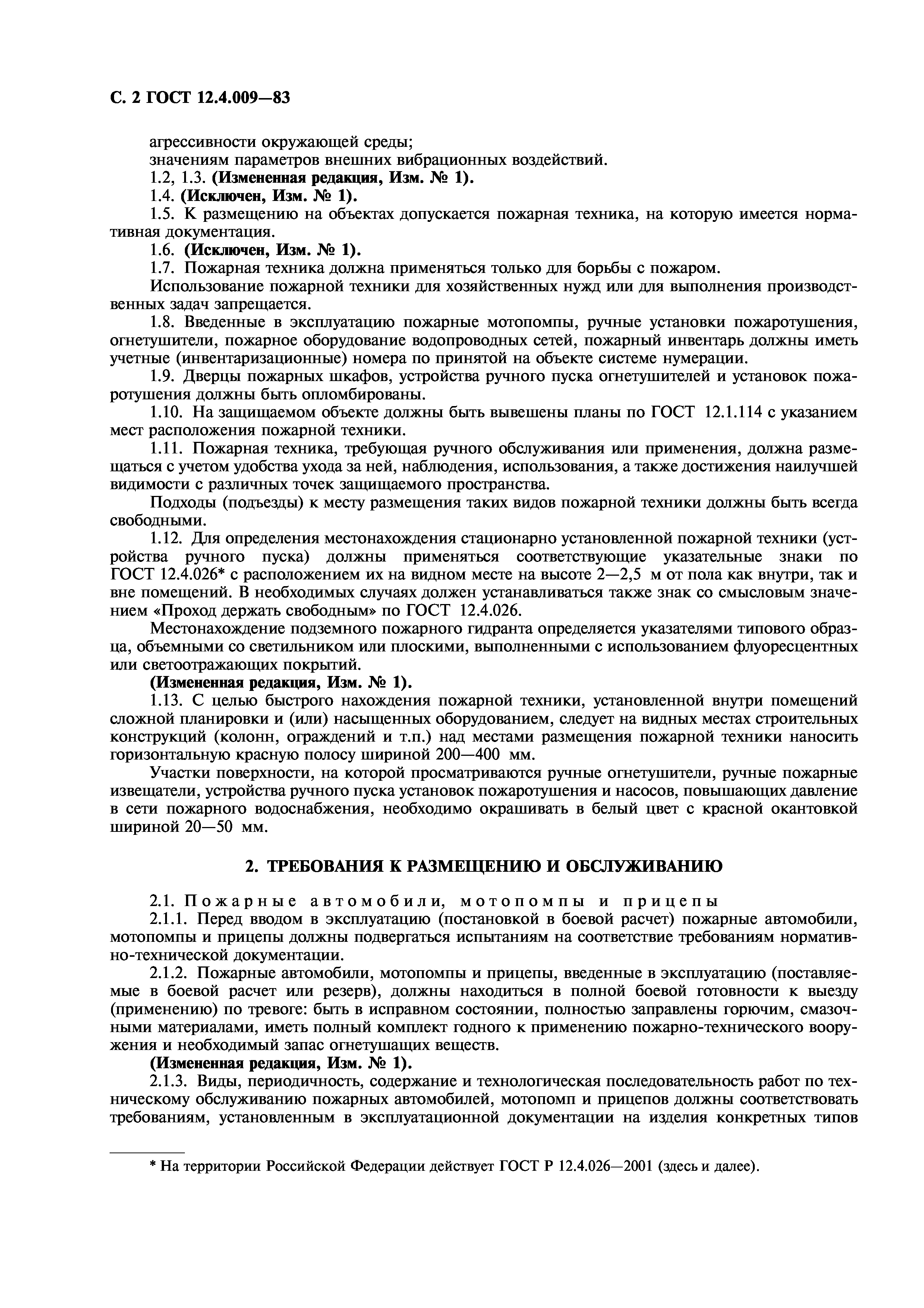 С. 2 ГОСТ 12.4.009—83

агрессивности окружающей среды;
значениям параметров внешних вибрационных воздействий.

1.2, 1.3. (Измененная редакция, Изм. № 1).

1.4. (Исключен, Изм. № 1).

1.5. К размещению на объектах допускается пожарная техника, на которую имеется нормативная документация.

1.6. (Исключен, Изм. № 1).

1.7. Пожарная техника должна применяться только для борьбы с пожаром.

Использование пожарной техники для хозяйственных нужд или для выполнения производственных задач запрещается.

1.8. Введенные в эксплуатацию пожарные мотопомпы, ручные установки пожаротушения, огнетушители, пожарное оборудование водопроводных сетей, пожарный инвентарь должны иметь учетные (инвентаризационные) номера по принятой на объекте системе нумерации.

1.9. Дверцы пожарных шкафов, устройства ручного пуска огнетушителей и установок пожаротушения должны быть опломбированы.

1.10. На защищаемом объекте должны быть вывешены планы по ГОСТ 12.1.114 с указанием мест расположения пожарной техники.

1.11. Пожарная техника, требующая ручного обслуживания или применения, должна размещаться с учетом удобства ухода за ней, наблюдения, использования, а также достижения наилучшей видимости с различных точек защищаемого пространства.

Подходы (подъезды) к месту размещения таких видов пожарной техники должны быть всегда свободными.

1.12. Для определения местонахождения стационарно установленной пожарной техники (устройства ручного пуска) должны применяться соответствующие указательные знаки по ГОСТ 12.4.026* с расположением их на видном месте на высоте 2—2,5 м от пола как внутри, так и вне помещений. В необходимых случаях должен устанавливаться также знак со смысловым значением «Проход держать свободным» по ГОСТ 12.4.026.

Местонахождение подземного пожарного гидранта определяется указателями типового образца, объемными со светильником или плоскими, выполненными с использованием флуоресцентных или светоотражающих покрытий.

(Измененная редакция, Изм. № 1).

1.13. С целью быстрого нахождения пожарной техники, установленной внутри помещений сложной планировки и (или) насыщенных оборудованием, следует на видных местах строительных конструкций (колонн, ограждений и т.п.) над местами размещения пожарной техники наносить горизонтальную красную полосу шириной 200—400 мм.

Участки поверхности, на которой просматриваются ручные огнетушители, ручные пожарные извещатели, устройства ручного пуска установок пожаротушения и насосов, повышающих давление в сети пожарного водоснабжения, необходимо окрашивать в белый цвет с красной окантовкой шириной 20—50 мм.

2. ТРЕБОВАНИЯ К РАЗМЕЩЕНИЮ И ОБСЛУЖИВАНИЮ

2.1. Пожарные автомобили, мотопомпы и прицепы

2.1.1. Перед вводом в эксплуатацию (постановкой в боевой расчет) пожарные автомобили, мотопомпы и прицепы должны подвергаться испытаниям на соответствие требованиям нормативно-технической документации.

2.1.2. Пожарные автомобили, мотопомпы и прицепы, введенные в эксплуатацию (поставляемые в боевой расчет или резерв), должны находиться в полной боевой готовности к выезду (применению) по тревоге: быть в исправном состоянии, полностью заправлены горючим, смазочными материалами, иметь полный комплект годного к применению пожарно-технического вооружения и необходимый запас огнетушащих веществ.

(Измененная редакция, Изм. № 1).

2.1.3. Виды, периодичность, содержание и технологическая последовательность работ по техническому обслуживанию пожарных автомобилей, мотопомп и прицепов должны соответствовать требованиям, установленным в эксплуатационной документации на изделия конкретных типов

* На территории Российской Федерации действует ГОСТ Р 12.4.026—2001 (здесь и далее).